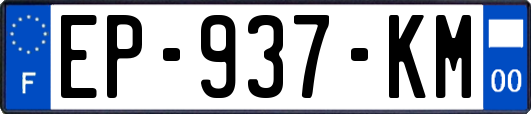 F
EP-937-KM
00